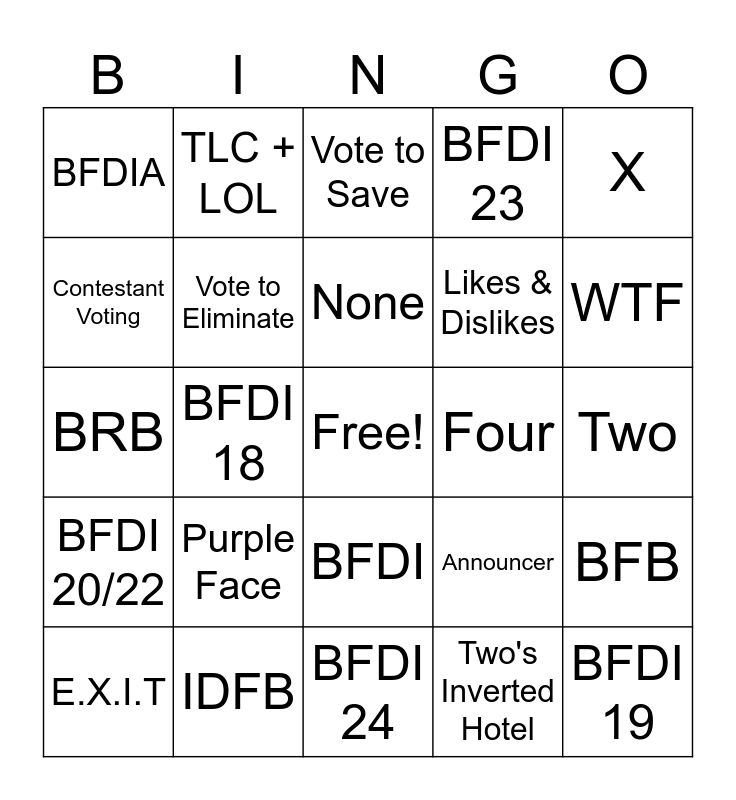 | B | I | N | G | O |
|---|---|---|---|---|
| BFDIA | TLC + LOL | Vote to Save | BFDI 23 | X |
| Contestant Voting | Vote to Eliminate | None | Likes & Dislikes | WTF |
| BRB | BFDI 18 | Free! | Four | Two |
| BFDI 20/22 | Purple Face | BFDI | Announcer | BFB |
| E.X.I.T | IDFB | BFDI 24 | Two's Inverted Hotel | BFDI 19 |